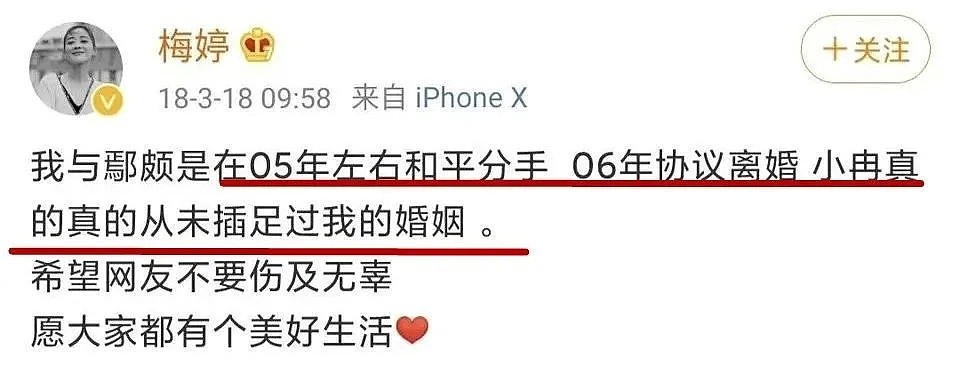 梅婷

+关注

18-3-18 09:58 来自 iPhone X

我与鄢颇是在05年左右和平分手 06年协议离婚 小冉真的真的从未插足过我的婚姻 。
希望网友不要伤及无辜
愿大家都有个美好生活